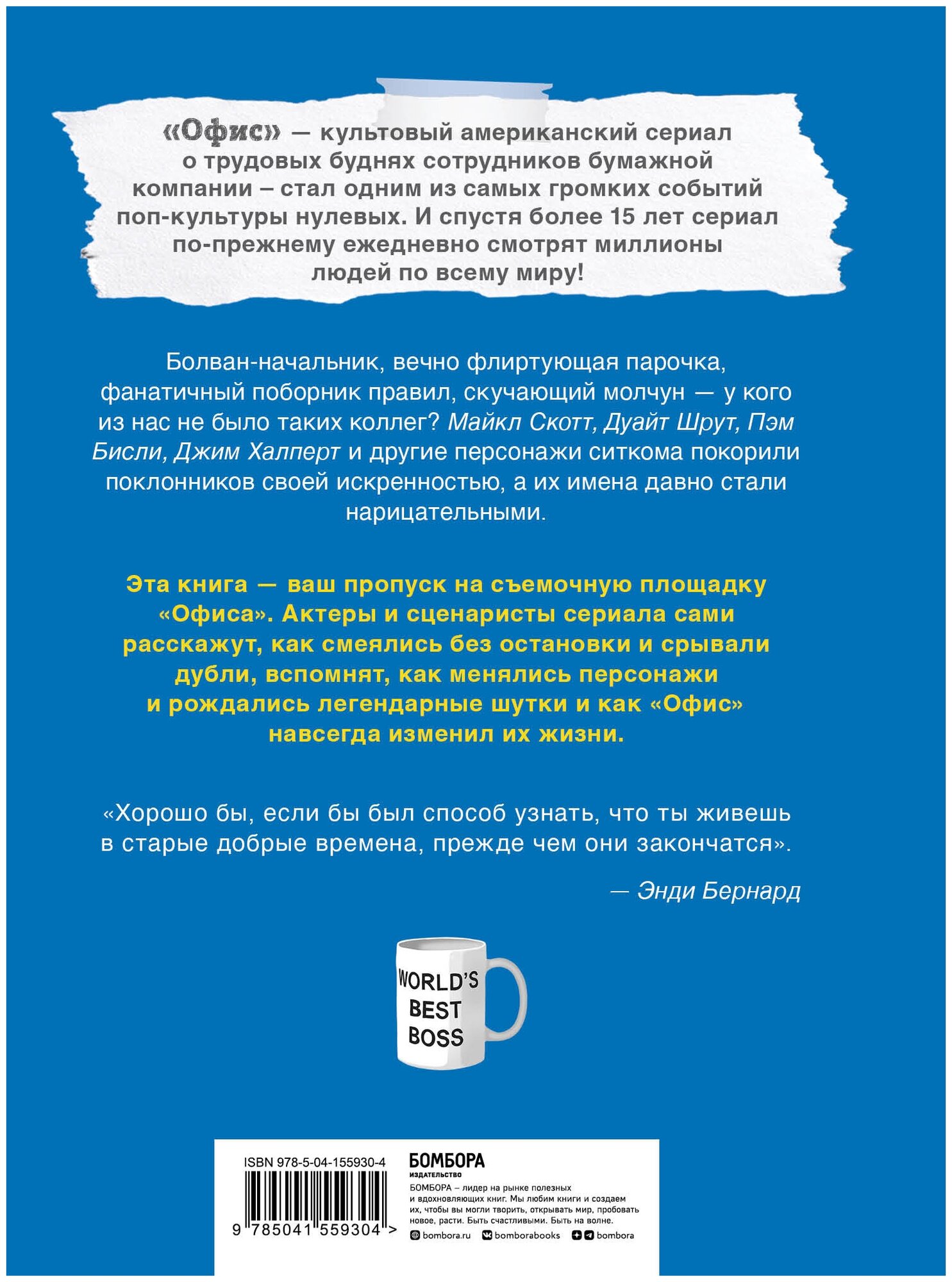 «Офис» — культовый американский сериал о трудовых буднях сотрудников бумажной компании – стал одним из самых громких событий поп-культуры нулевых. И спустя более 15 лет сериал по-прежнему ежедневно смотрят миллионы людей по всему миру!

Болван-начальник, вечно флиртующая парочка, фанатичный поборник правил, скучающий молчун — у кого из нас не было таких коллег? Майкл Скотт, Дуайт Шрут, Пэм Бисли, Джим Халперт и другие персонажи ситкома покорили поклонников своей искренностью, а их имена давно стали нарицательными.

Эта книга — ваш пропуск на съемочную площадку «Офиса». Актеры и сценаристы сериала сами расскажут, как смеялись без остановки и срывали дубли, вспомнят, как менялись персонажи и рождались легендарные шутки и как «Офис» навсегда изменил их жизни.

«Хорошо бы, если бы был способ узнать, что ты живешь в старые добрые времена, прежде чем они закончатся».

— Энди Бернард

WORLD'S BEST BOSS

ISBN 978-5-04-155930-4

9 785041 559304 >

БОМБОРА
ИЗДАТЕЛЬСТВО

БОМБОРА – лидер на рынке полезных и вдохновляющих книг. Мы любим книги и создаем их, чтобы вы могли творить, открывать мир, пробовать новое, расти. Быть счастливыми. Быть на волне.

bombora.ru bomborabooks bombora